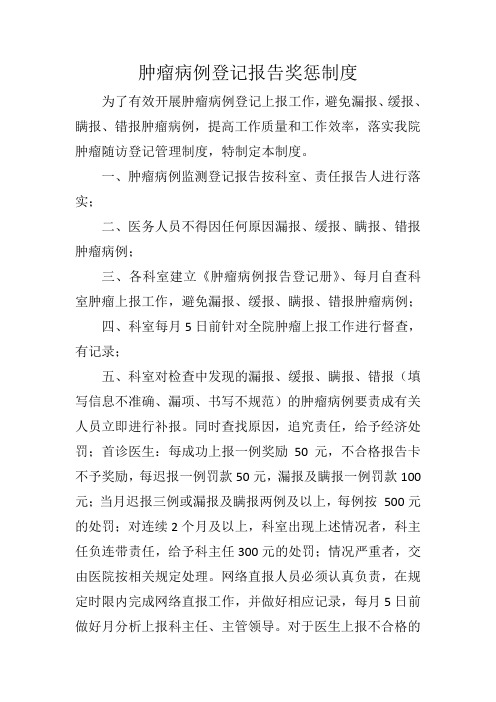 肿瘤病例登记报告奖惩制度

为了有效开展肿瘤病例登记上报工作，避免漏报、缓报、瞒报、错报肿瘤病例，提高工作质量和工作效率，落实我院肿瘤随访登记管理制度，特制定本制度。

一、肿瘤病例监测登记报告按科室、责任报告人进行落实；

二、医务人员不得因任何原因漏报、缓报、瞒报、错报肿瘤病例；

三、各科室建立《肿瘤病例报告登记册》、每月自查科室肿瘤上报工作，避免漏报、缓报、瞒报、错报肿瘤病例；

四、科室每月 5 日前针对全院肿瘤上报工作进行督查，有记录；

五、科室对检查中发现的漏报、缓报、瞒报、错报（填写信息不准确、漏项、书写不规范）的肿瘤病例要责成有关人员立即进行补报。同时查找原因，追究责任，给予经济处罚；首诊医生：每成功上报一例奖励 50 元，不合格报告卡不予奖励，每迟报一例罚款 50 元，漏报及瞒报一例罚款 100 元；当月迟报三例或漏报及瞒报两例及以上，每例按 500 元的处罚；对连续 2 个月及以上，科室出现上述情况者，科主任负连带责任，给予科主任 300 元的处罚；情况严重者，交由医院按相关规定处理。网络直报人员必须认真负责，在规定时限内完成网络直报工作，并做好相应记录，每月 5 日前做好月分析上报科主任、主管领导。对于医生上报不合格的